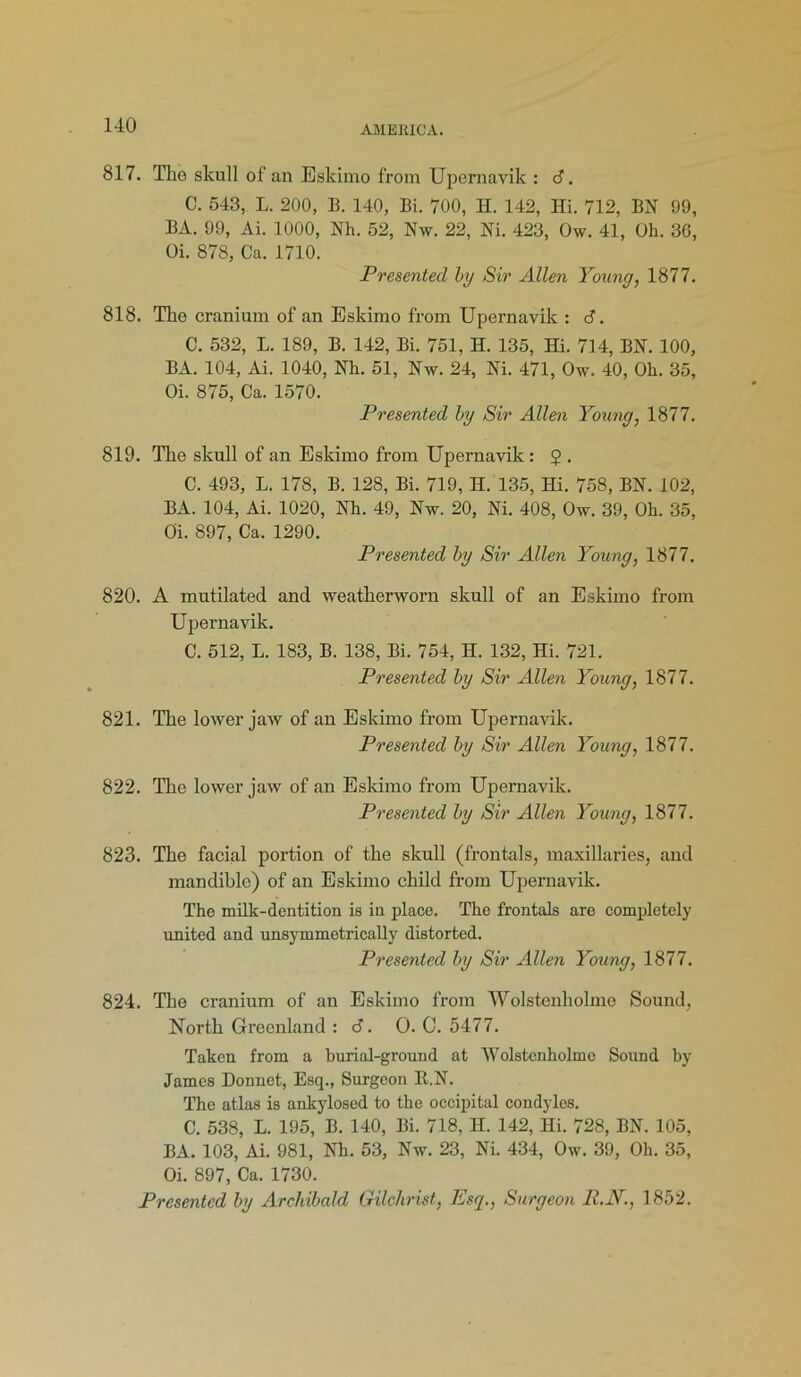 140 AMERICA.

817. The skull of an Eskimo from Upernavik : ♂.
C. 543, L. 200, B. 140, Bi. 700, H. 142, Hi. 712, BN 99, BA. 99, Ai. 1000, Nh. 52, Nw. 22, Ni. 423, Ow. 41, Oh. 36, Oi. 878, Ca. 1710.
Presented by Sir Allen Young, 1877.

818. The cranium of an Eskimo from Upernavik : ♂.
C. 532, L. 189, B. 142, Bi. 751, H. 135, Hi. 714, BN. 100, BA. 104, Ai. 1040, Nh. 51, Nw. 24, Ni. 471, Ow. 40, Oh. 35, Oi. 875, Ca. 1570.
Presented by Sir Allen Young, 1877.

819. The skull of an Eskimo from Upernavik : ♀.
C. 493, L. 178, B. 128, Bi. 719, H. 135, Hi. 758, BN. 102, BA. 104, Ai. 1020, Nh. 49, Nw. 20, Ni. 408, Ow. 39, Oh. 35, Oi. 897, Ca. 1290.
Presented by Sir Allen Young, 1877.

820. A mutilated and weatherworn skull of an Eskimo from Upernavik.
C. 512, L. 183, B. 138, Bi. 754, H. 132, Hi. 721.
Presented by Sir Allen Young, 1877.

821. The lower jaw of an Eskimo from Upernavik.
Presented by Sir Allen Young, 1877.

822. The lower jaw of an Eskimo from Upernavik.
Presented by Sir Allen Young, 1877.

823. The facial portion of the skull (frontals, maxillaries, and mandible) of an Eskimo child from Upernavik.
The milk-dentition is in place. The frontals are completely united and unsymmetrically distorted.
Presented by Sir Allen Young, 1877.

824. The cranium of an Eskimo from Wolstenholme Sound, North Greenland : ♂. O. C. 5477.
Taken from a burial-ground at Wolstenholme Sound by James Donnet, Esq., Surgeon R.N.
The atlas is ankylosed to the occipital condyles.
C. 538, L. 195, B. 140, Bi. 718, H. 142, Hi. 728, BN. 105, BA. 103, Ai. 981, Nh. 53, Nw. 23, Ni. 434, Ow. 39, Oh. 35, Oi. 897, Ca. 1730.
Presented by Archibald Gilchrist, Esq., Surgeon R.N., 1852.